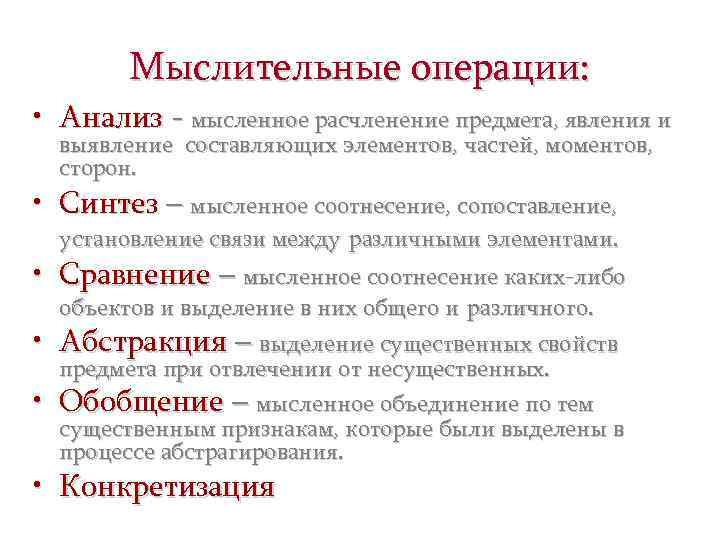 Мыслительные операции:

• Анализ - мысленное расчленение предмета, явления и выявление составляющих элементов, частей, моментов, сторон.

• Синтез – мысленное соотнесение, сопоставление, установление связи между различными элементами.

• Сравнение – мысленное соотнесение каких-либо объектов и выделение в них общего и различного.

• Абстракция – выделение существенных свойств предмета при отвлечении от несущественных.

• Обобщение – мысленное объединение по тем существенным признакам, которые были выделены в процессе абстрагирования.

• Конкретизация